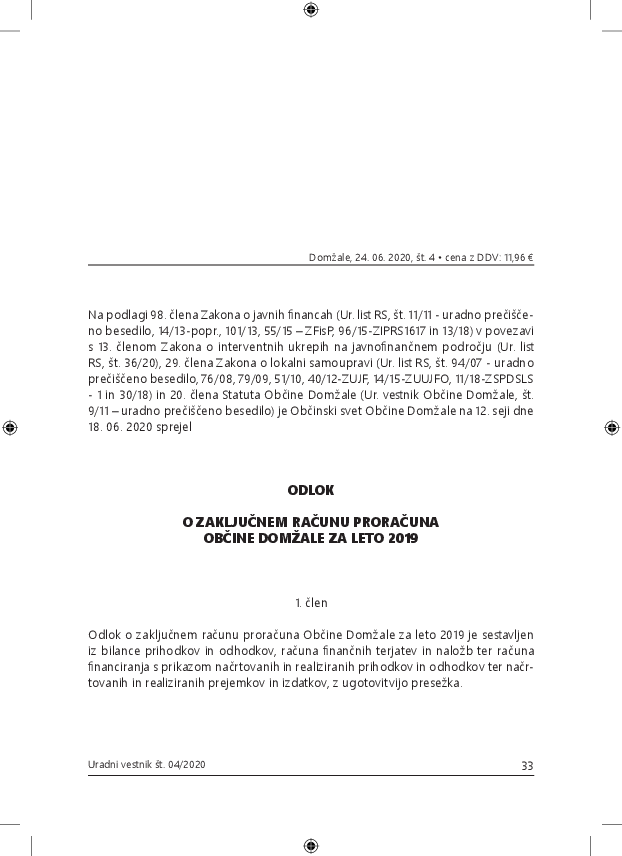 Domžale, 24. 06. 2020, št. 4 • cena z DDV: 11,96 €

Na podlagi 98. člena Zakona o javnih financah (Ur. list RS, št. 11/11 - uradno prečiščeno besedilo, 14/13-popr., 101/13, 55/15 – ZFisP, 96/15-ZIPRS1617 in 13/18) v povezavi s 13. členom Zakona o interventnih ukrepih na javnofinančnem področju (Ur. list RS, št. 36/20), 29. člena Zakona o lokalni samoupravi (Ur. list RS, št. 94/07 - uradno prečiščeno besedilo, 76/08, 79/09, 51/10, 40/12-ZUJF, 14/15-ZUUJFO, 11/18-ZSPDSLS - 1 in 30/18) in 20. člena Statuta Občine Domžale (Ur. vestnik Občine Domžale, št. 9/11 – uradno prečiščeno besedilo) je Občinski svet Občine Domžale na 12. seji dne 18. 06. 2020 sprejel

ODLOK

O ZAKLJUČNEM RAČUNU PRORAČUNA OBČINE DOMŽALE ZA LETO 2019

1. člen

Odlok o zaključnem računu proračuna Občine Domžale za leto 2019 je sestavljen iz bilance prihodkov in odhodkov, računa finančnih terjatev in naložb ter računa financiranja s prikazom načrtovanih in realiziranih prihodkov in odhodkov ter načrtovanih in realiziranih prejemkov in izdatkov, z ugotovitvijo presežka.

Uradni vestnik št. 04/2020

33